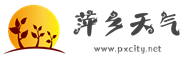 萍乡天气
www.pxcity.net